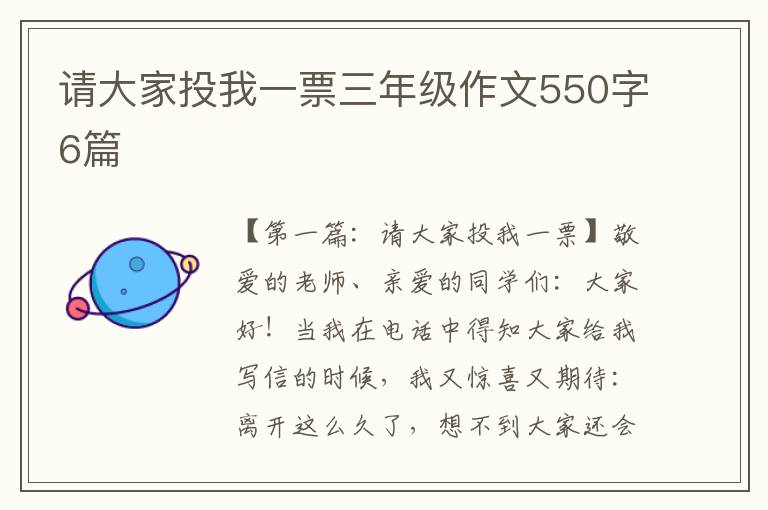 请大家投我一票三年级作文550字6篇

【第一篇：请大家投我一票】敬爱的老师、亲爱的同学们：大家好！当我在电话中得知大家给我写信的时候，我又惊喜又期待：离开这么久了，想不到大家还会